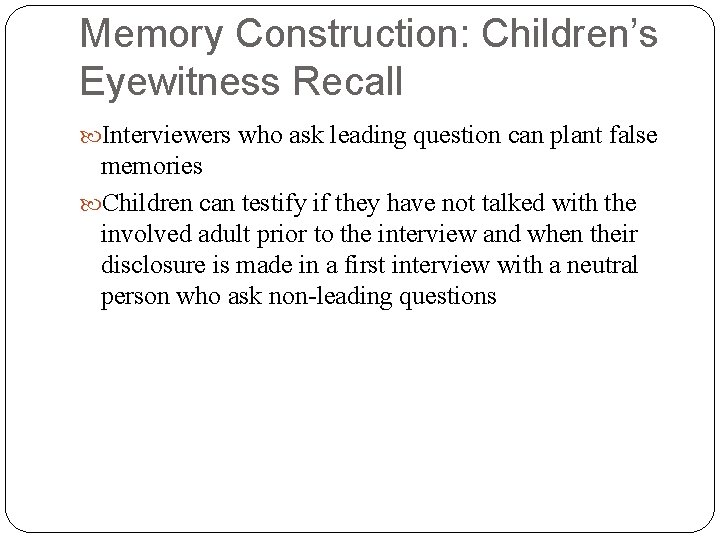 Memory Construction: Children's Eyewitness Recall

Interviewers who ask leading question can plant false memories

Children can testify if they have not talked with the involved adult prior to the interview and when their disclosure is made in a first interview with a neutral person who ask non-leading questions